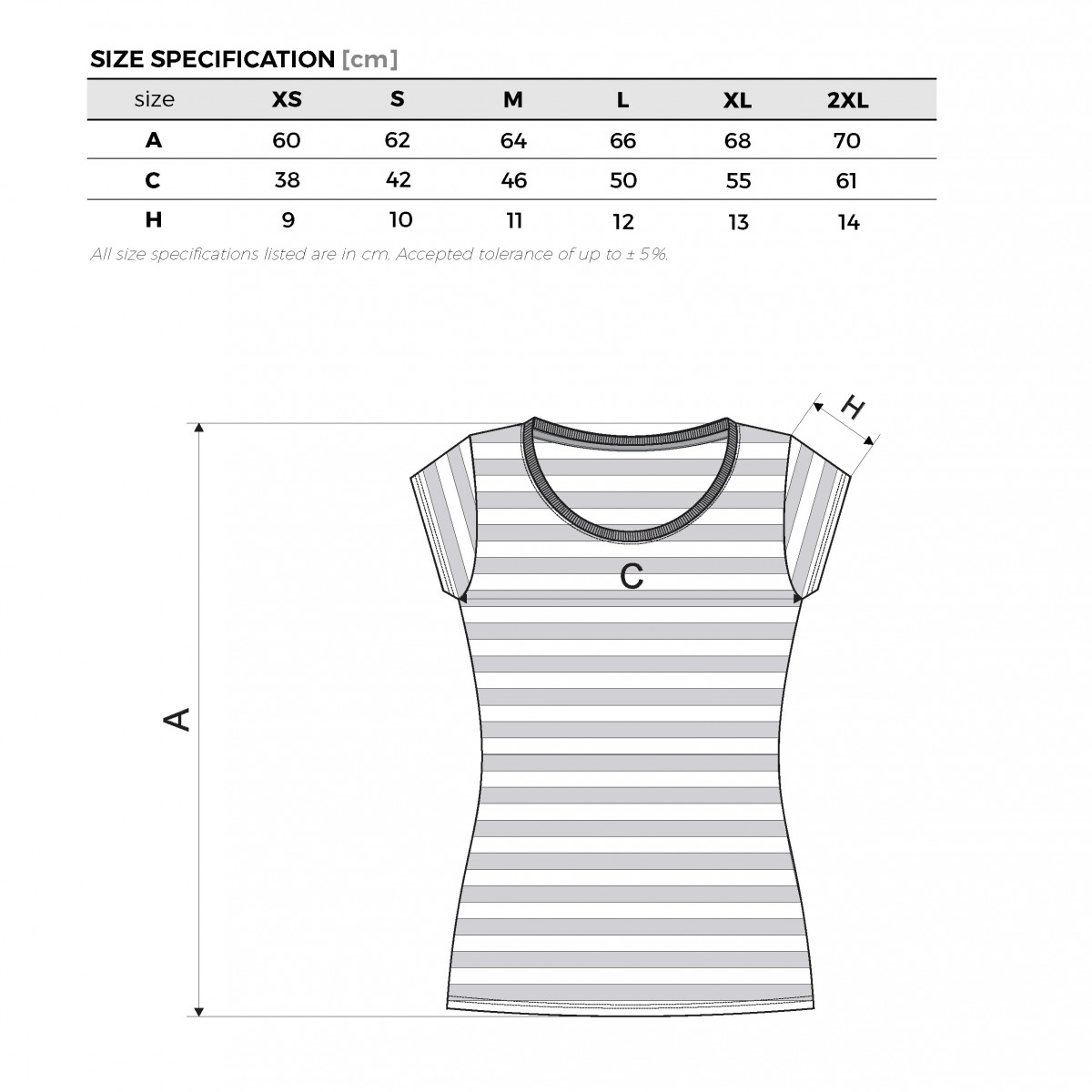 SIZE SPECIFICATION [cm]

| size | XS | S | M | L | XL | 2XL |
|---|---|---|---|---|---|---|
| A | 60 | 62 | 64 | 66 | 68 | 70 |
| C | 38 | 42 | 46 | 50 | 55 | 61 |
| H | 9 | 10 | 11 | 12 | 13 | 14 |

All size specifications listed are in cm. Accepted tolerance of up to ± 5%.

H

C

A